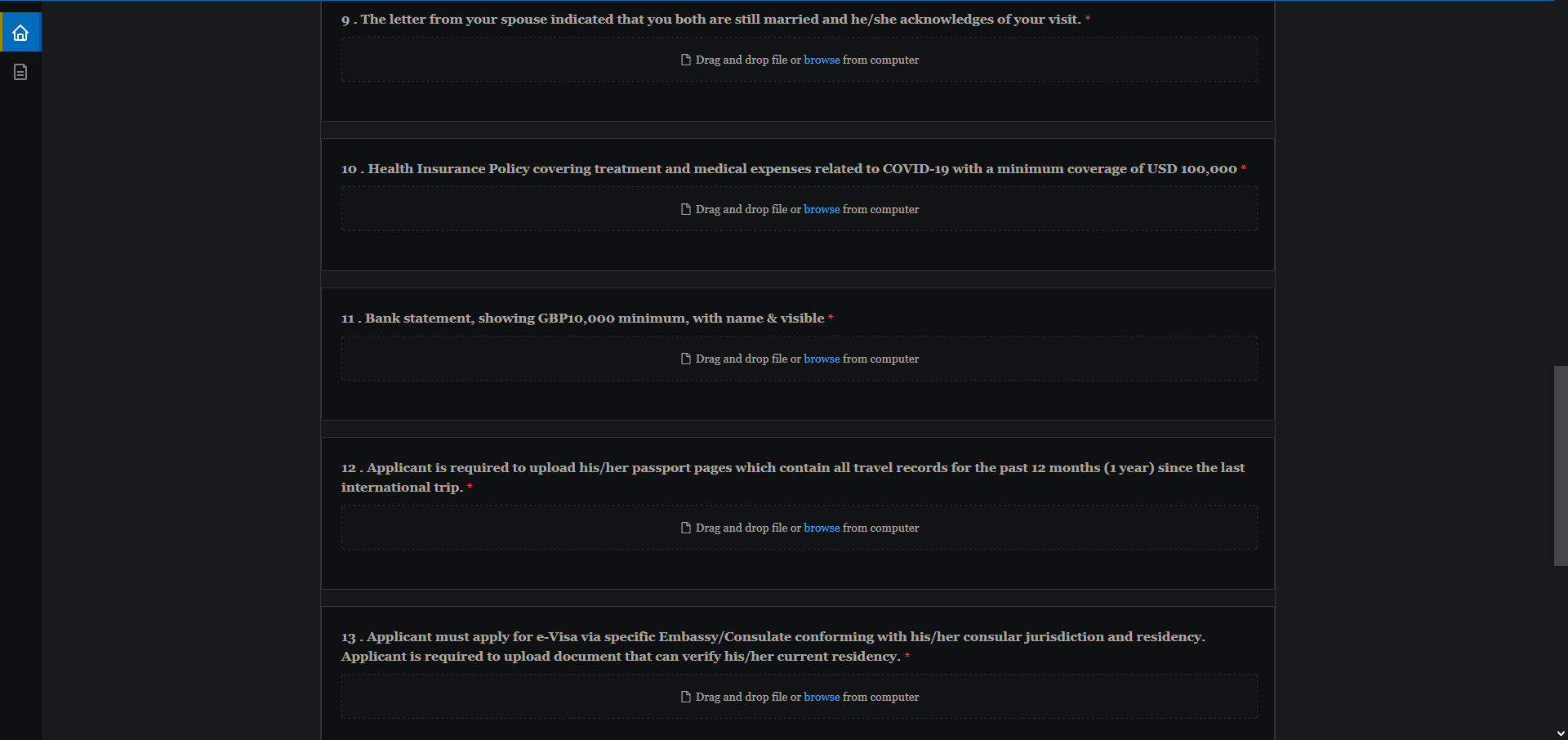 9 . The letter from your spouse indicated that you both are still married and he/she acknowledges of your visit. *

Drag and drop file or browse from computer

10 . Health Insurance Policy covering treatment and medical expenses related to COVID-19 with a minimum coverage of USD 100,000 *

Drag and drop file or browse from computer

11 . Bank statement, showing GBP10,000 minimum, with name & visible *

Drag and drop file or browse from computer

12 . Applicant is required to upload his/her passport pages which contain all travel records for the past 12 months (1 year) since the last international trip. *

Drag and drop file or browse from computer

13 . Applicant must apply for e-Visa via specific Embassy/Consulate conforming with his/her consular jurisdiction and residency. Applicant is required to upload document that can verify his/her current residency. *

Drag and drop file or browse from computer